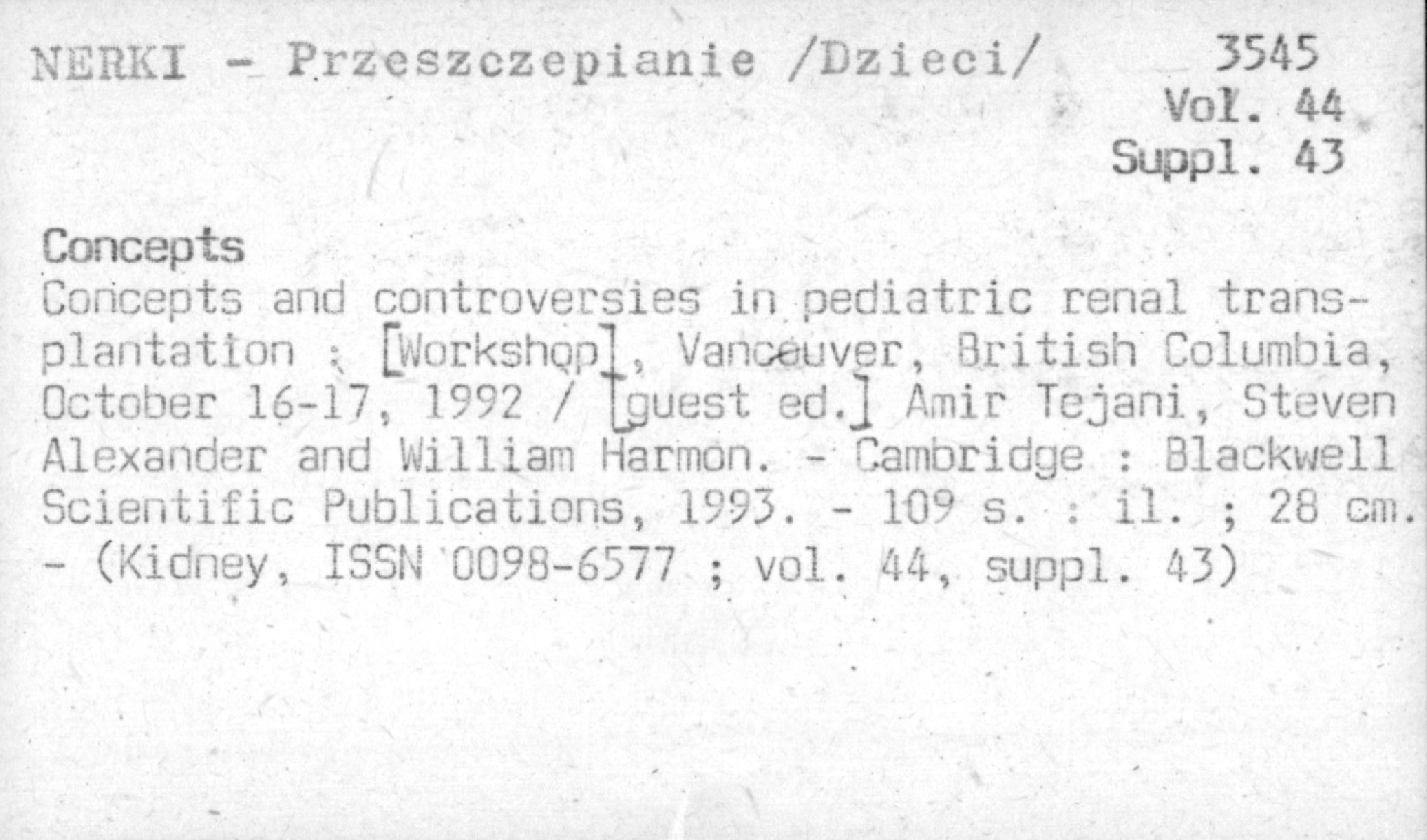 NERKI - Przeszczepianie /Dzieci/

3545
Vol. 44
Suppl. 43

Concepts
Concepts and controversies in pediatric renal transplantation : [Workshop], Vancouver, British Columbia, October 16-17, 1992 / [guest ed.] Amir Tejani, Steven Alexander and William Harmon. - Cambridge : Blackwell Scientific Publications, 1993. - 109 s. : il. ; 28 cm. - (Kidney, ISSN 0098-6577 ; vol. 44, suppl. 43)